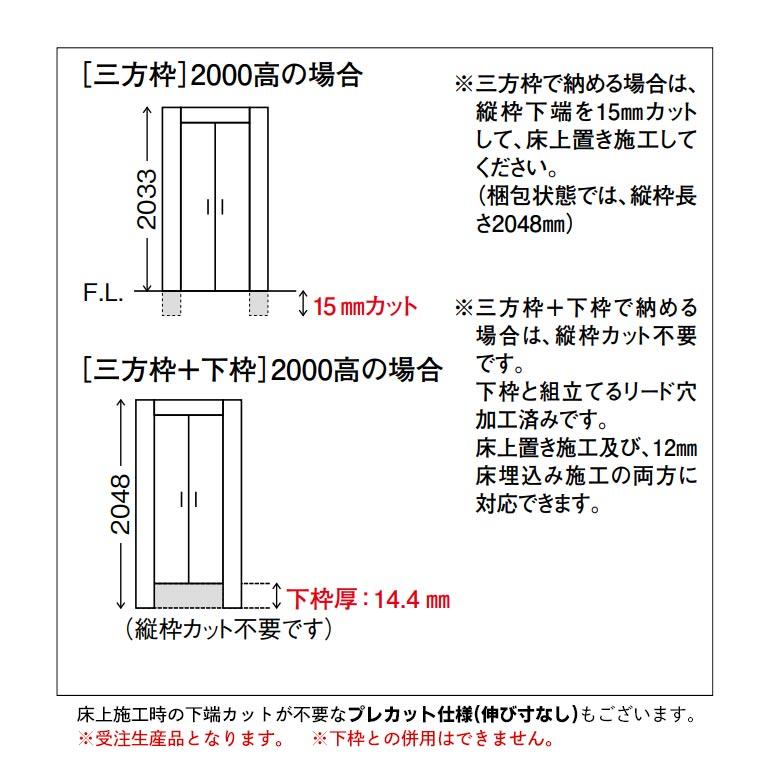 [三方枠]2000高の場合

2033

F.L.

15㎜カット

※三方枠で納める場合は、縦枠下端を15㎜カットして、床上置き施工してください。
(梱包状態では、縦枠長さ2048㎜)

[三方枠＋下枠]2000高の場合

2048

下枠厚：14.4㎜

(縦枠カット不要です)

※三方枠＋下枠で納める場合は、縦枠カット不要です。
下枠と組立てるリード穴加工済みです。
床上置き施工及び、12㎜床埋込み施工の両方に対応できます。

床上施工時の下端カットが不要なプレカット仕様(伸び寸なし)もございます。
※受注生産品となります。　※下枠との併用はできません。